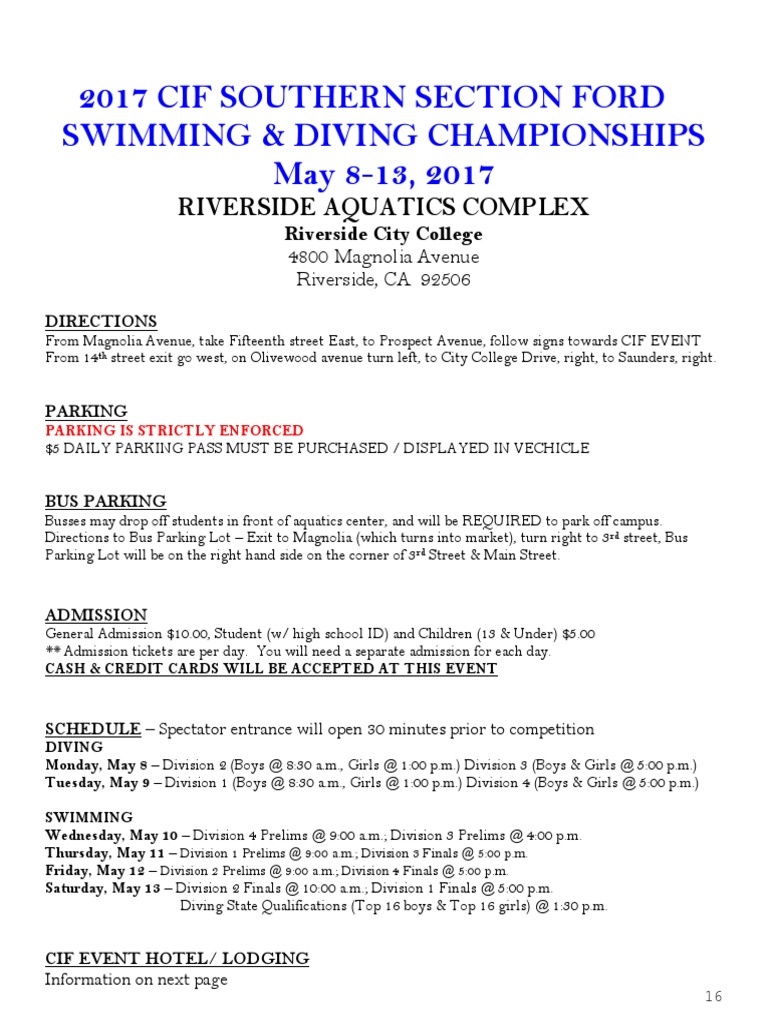 2017 CIF SOUTHERN SECTION FORD SWIMMING & DIVING CHAMPIONSHIPS
May 8-13, 2017
RIVERSIDE AQUATICS COMPLEX
Riverside City College
4800 Magnolia Avenue
Riverside, CA 92506

DIRECTIONS
From Magnolia Avenue, take Fifteenth street East, to Prospect Avenue, follow signs towards CIF EVENT
From 14th street exit go west, on Olivewood avenue turn left, to City College Drive, right, to Saunders, right.

PARKING
PARKING IS STRICTLY ENFORCED
$5 DAILY PARKING PASS MUST BE PURCHASED / DISPLAYED IN VECHICLE

BUS PARKING
Busses may drop off students in front of aquatics center, and will be REQUIRED to park off campus. Directions to Bus Parking Lot – Exit to Magnolia (which turns into market), turn right to 3rd street, Bus Parking Lot will be on the right hand side on the corner of 3rd Street & Main Street.

ADMISSION
General Admission $10.00, Student (w/ high school ID) and Children (13 & Under) $5.00
** Admission tickets are per day. You will need a separate admission for each day.
CASH & CREDIT CARDS WILL BE ACCEPTED AT THIS EVENT

SCHEDULE – Spectator entrance will open 30 minutes prior to competition
DIVING
Monday, May 8 – Division 2 (Boys @ 8:30 a.m., Girls @ 1:00 p.m.) Division 3 (Boys & Girls @ 5:00 p.m.)
Tuesday, May 9 – Division 1 (Boys @ 8:30 a.m., Girls @ 1:00 p.m.) Division 4 (Boys & Girls @ 5:00 p.m.)

SWIMMING
Wednesday, May 10 – Division 4 Prelims @ 9:00 a.m.; Division 3 Prelims @ 4:00 p.m.
Thursday, May 11 – Division 1 Prelims @ 9:00 a.m.; Division 3 Finals @ 5:00 p.m.
Friday, May 12 – Division 2 Prelims @ 9:00 a.m.; Division 4 Finals @ 5:00 p.m.
Saturday, May 13 – Division 2 Finals @ 10:00 a.m.; Division 1 Finals @ 5:00 p.m.
Diving State Qualifications (Top 16 boys & Top 16 girls) @ 1:30 p.m.

CIF EVENT HOTEL/ LODGING
Information on next page

16